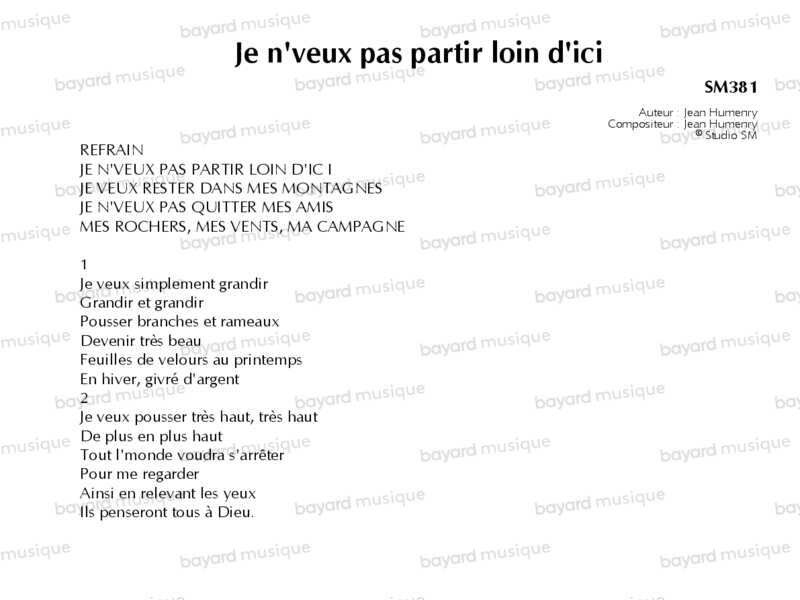 Je n'veux pas partir loin d'ici

SM381

Auteur : Jean Humenry
Compositeur : Jean Humenry
© Studio SM

REFRAIN
JE N'VEUX PAS PARTIR LOIN D'IC I
JE VEUX RESTER DANS MES MONTAGNES
JE N'VEUX PAS QUITTER MES AMIS
MES ROCHERS, MES VENTS, MA CAMPAGNE

1
Je veux simplement grandir
Grandir et grandir
Pousser branches et rameaux
Devenir très beau
Feuilles de velours au printemps
En hiver, givré d'argent
2
Je veux pousser très haut, très haut
De plus en plus haut
Tout l'monde voudra s'arrêter
Pour me regarder
Ainsi en relevant les yeux
Ils penseront tous à Dieu.

bayard musique